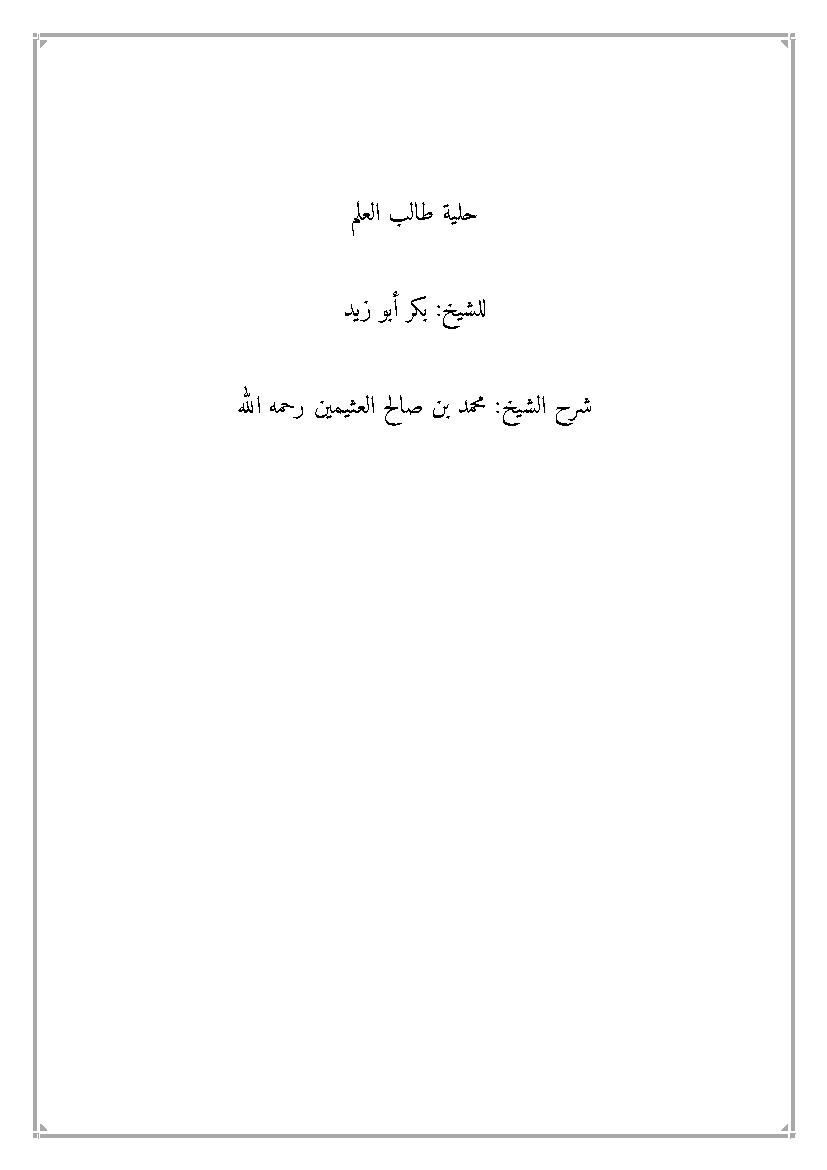 حلية طالب العلم

للشيخ: بكر أبو زيد

شرح الشيخ: محمد بن صالح العثيمين رحمه الله